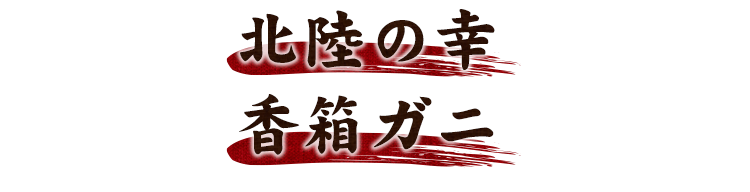 北陸の幸
香箱ガニ